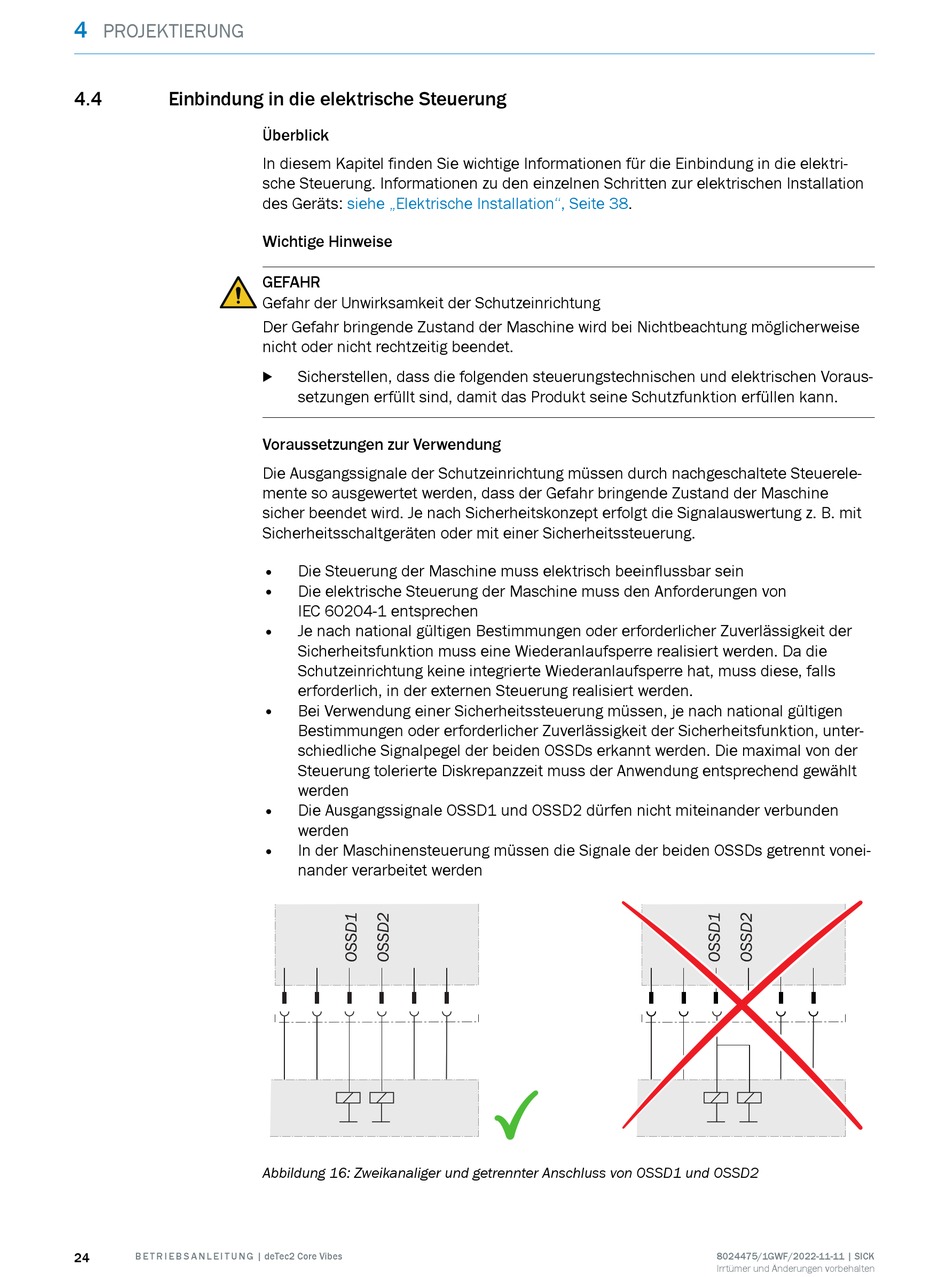 4 PROJEKTIERUNG

4.4 Einbindung in die elektrische Steuerung

Überblick

In diesem Kapitel finden Sie wichtige Informationen für die Einbindung in die elektrische Steuerung. Informationen zu den einzelnen Schritten zur elektrischen Installation des Geräts: siehe „Elektrische Installation“, Seite 38.

Wichtige Hinweise

GEFAHR
Gefahr der Unwirksamkeit der Schutzeinrichtung
Der Gefahr bringende Zustand der Maschine wird bei Nichtbeachtung möglicherweise nicht oder nicht rechtzeitig beendet.

▶ Sicherstellen, dass die folgenden steuerungstechnischen und elektrischen Voraussetzungen erfüllt sind, damit das Produkt seine Schutzfunktion erfüllen kann.

Voraussetzungen zur Verwendung

Die Ausgangssignale der Schutzeinrichtung müssen durch nachgeschaltete Steuerelemente so ausgewertet werden, dass der Gefahr bringende Zustand der Maschine sicher beendet wird. Je nach Sicherheitskonzept erfolgt die Signalauswertung z. B. mit Sicherheitsschaltgeräten oder mit einer Sicherheitssteuerung.

• Die Steuerung der Maschine muss elektrisch beeinflussbar sein
• Die elektrische Steuerung der Maschine muss den Anforderungen von IEC 60204-1 entsprechen
• Je nach national gültigen Bestimmungen oder erforderlicher Zuverlässigkeit der Sicherheitsfunktion muss eine Wiederanlaufsperre realisiert werden. Da die Schutzeinrichtung keine integrierte Wiederanlaufsperre hat, muss diese, falls erforderlich, in der externen Steuerung realisiert werden.
• Bei Verwendung einer Sicherheitssteuerung müssen, je nach national gültigen Bestimmungen oder erforderlicher Zuverlässigkeit der Sicherheitsfunktion, unterschiedliche Signalpegel der beiden OSSDs erkannt werden. Die maximal von der Steuerung tolerierte Diskrepanzzeit muss der Anwendung entsprechend gewählt werden
• Die Ausgangssignale OSSD1 und OSSD2 dürfen nicht miteinander verbunden werden
• In der Maschinensteuerung müssen die Signale der beiden OSSDs getrennt voneinander verarbeitet werden

OSSD1 OSSD2

OSSD1 OSSD2

Abbildung 16: Zweikanaliger und getrennter Anschluss von OSSD1 und OSSD2

24 BETRIEBSANLEITUNG | deTec2 Core Vibes

8024475/1GWF/2022-11-11 | SICK
Irrtümer und Änderungen vorbehalten